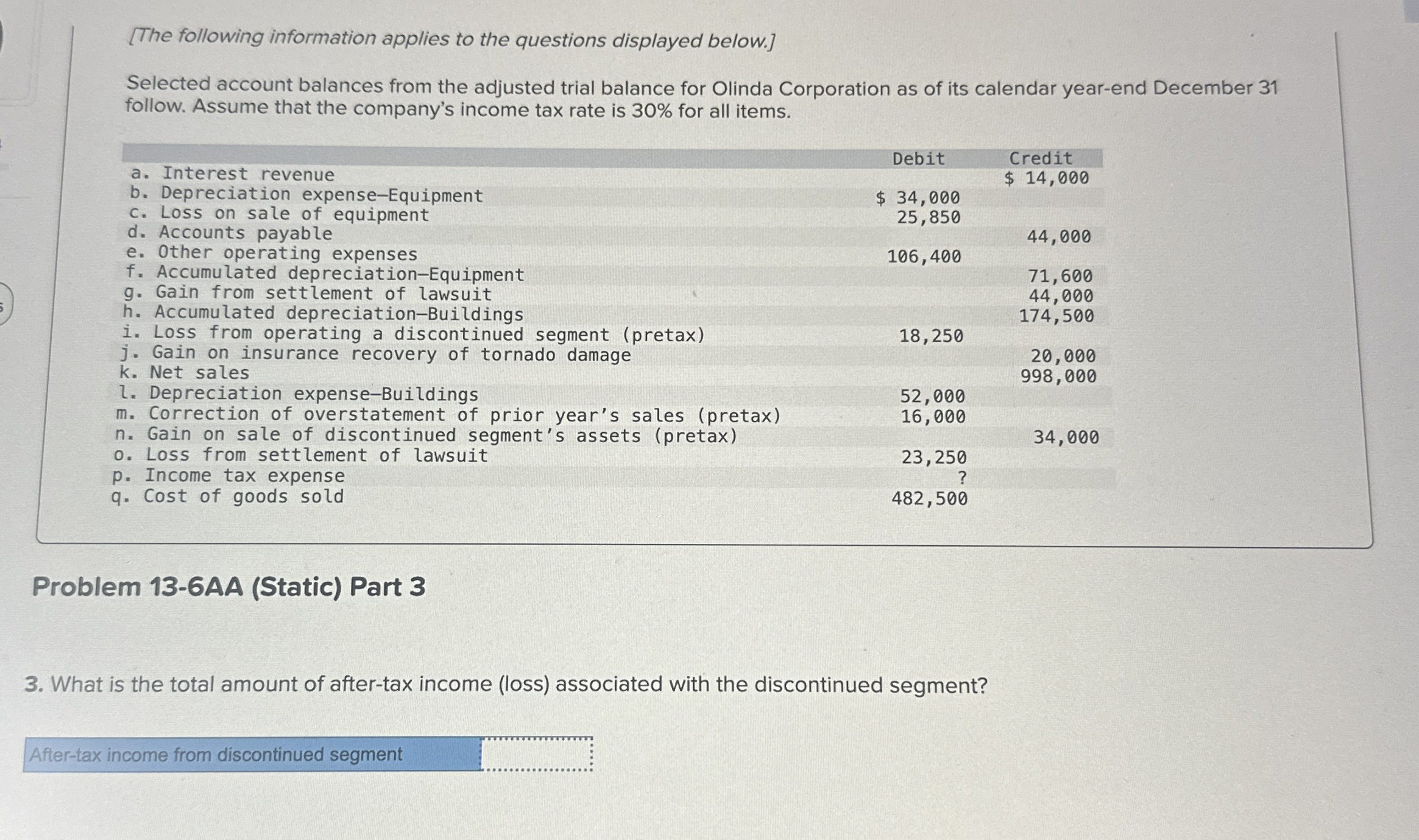 [The following information applies to the questions displayed below.]

Selected account balances from the adjusted trial balance for Olinda Corporation as of its calendar year-end December 31 follow. Assume that the company's income tax rate is 30% for all items.

| | Debit | Credit |
|---|---|---|
| a. Interest revenue | | $ 14,000 |
| b. Depreciation expense—Equipment | $ 34,000 | |
| c. Loss on sale of equipment | 25,850 | |
| d. Accounts payable | | 44,000 |
| e. Other operating expenses | 106,400 | |
| f. Accumulated depreciation—Equipment | | 71,600 |
| g. Gain from settlement of lawsuit | | 44,000 |
| h. Accumulated depreciation—Buildings | | 174,500 |
| i. Loss from operating a discontinued segment (pretax) | 18,250 | |
| j. Gain on insurance recovery of tornado damage | | 20,000 |
| k. Net sales | | 998,000 |
| l. Depreciation expense—Buildings | 52,000 | |
| m. Correction of overstatement of prior year's sales (pretax) | 16,000 | |
| n. Gain on sale of discontinued segment's assets (pretax) | | 34,000 |
| o. Loss from settlement of lawsuit | 23,250 | |
| p. Income tax expense | ? | |
| q. Cost of goods sold | 482,500 | |

Problem 13-6AA (Static) Part 3

3. What is the total amount of after-tax income (loss) associated with the discontinued segment?

After-tax income from discontinued segment